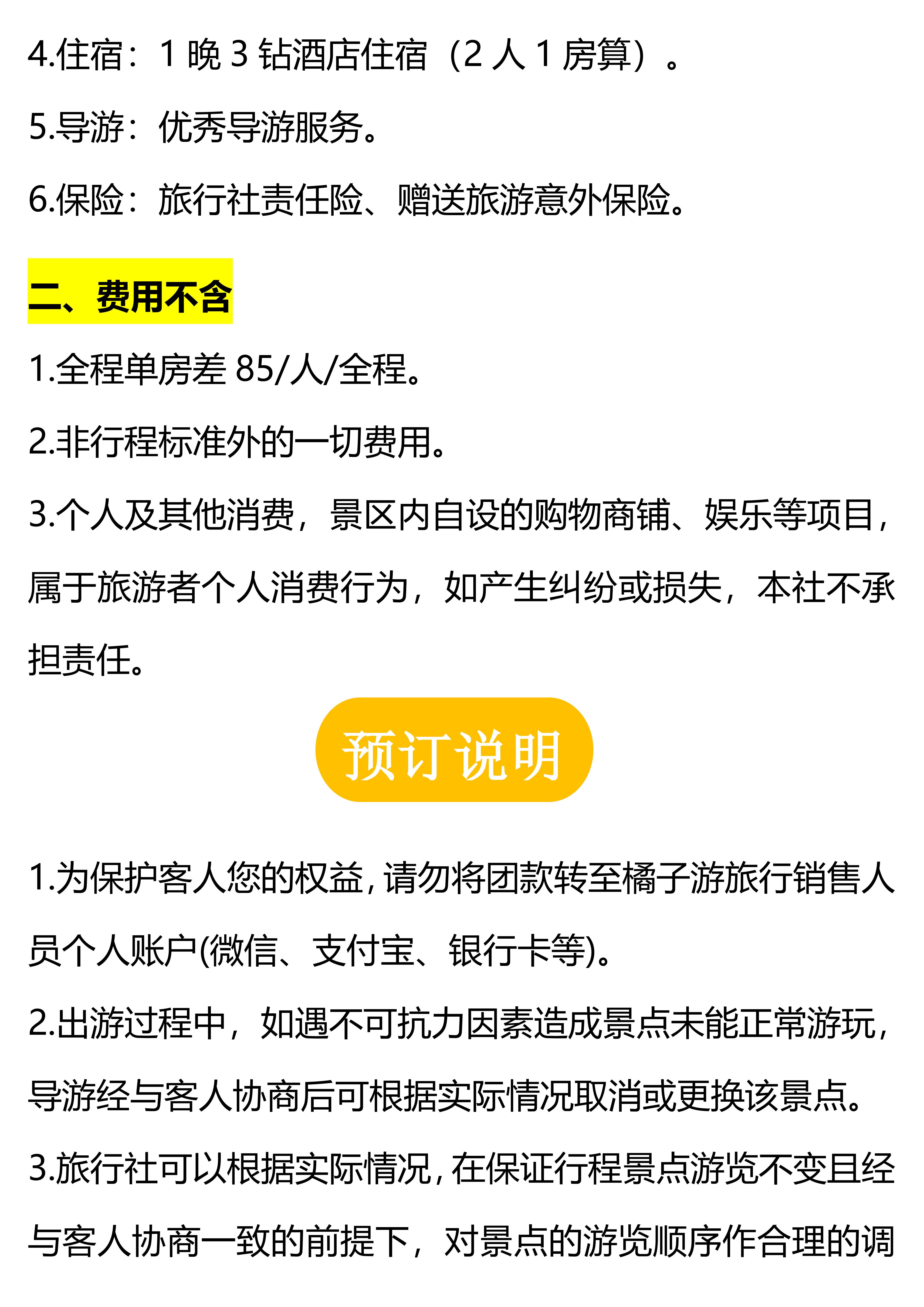 4.住宿：1晚3钻酒店住宿（2人1房算）。

5.导游：优秀导游服务。

6.保险：旅行社责任险、赠送旅游意外保险。

二、费用不含

1.全程单房差85/人/全程。

2.非行程标准外的一切费用。

3.个人及其他消费，景区内自设的购物商铺、娱乐等项目，属于旅游者个人消费行为，如产生纠纷或损失，本社不承担责任。

预订说明

1.为保护客人您的权益，请勿将团款转至橘子游旅行销售人员个人账户(微信、支付宝、银行卡等)。

2.出游过程中，如遇不可抗力因素造成景点未能正常游玩，导游经与客人协商后可根据实际情况取消或更换该景点。

3.旅行社可以根据实际情况，在保证行程景点游览不变且经与客人协商一致的前提下，对景点的游览顺序作合理的调